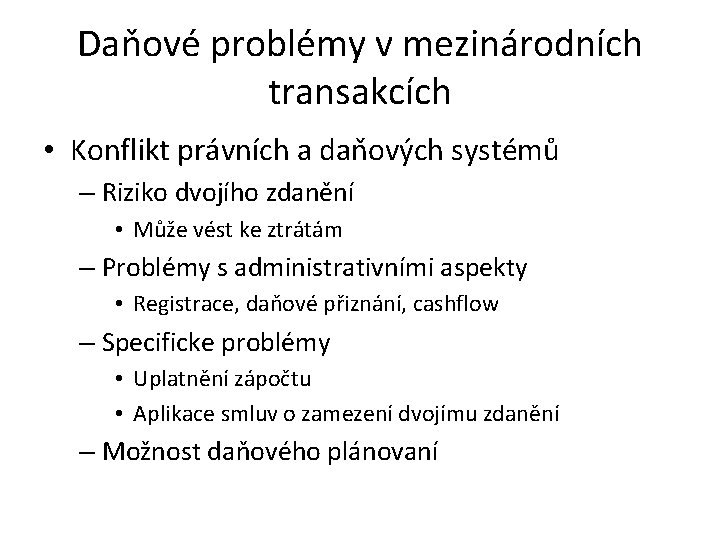 Daňové problémy v mezinárodních transakcích

• Konflikt právních a daňových systémů
– Riziko dvojího zdanění
• Může vést ke ztrátám
– Problémy s administrativními aspekty
• Registrace, daňové přiznání, cashflow
– Specificke problémy
• Uplatnění zápočtu
• Aplikace smluv o zamezení dvojímu zdanění
– Možnost daňového plánovaní